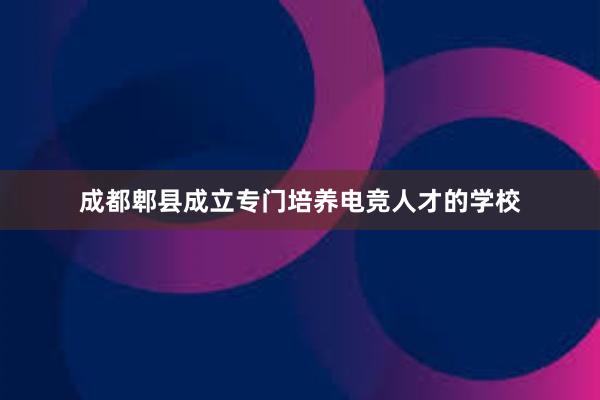 成都郫县成立专门培养电竞人才的学校